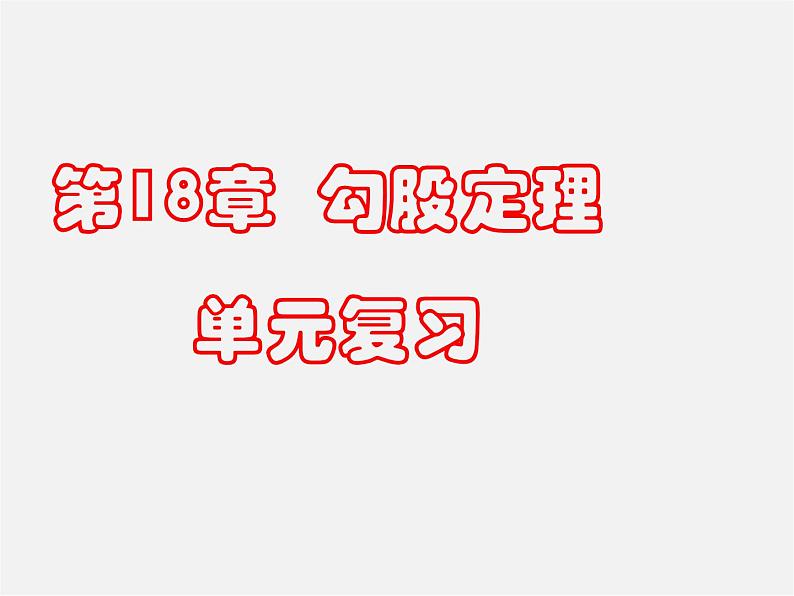 第18章 勾股定理

单元复习